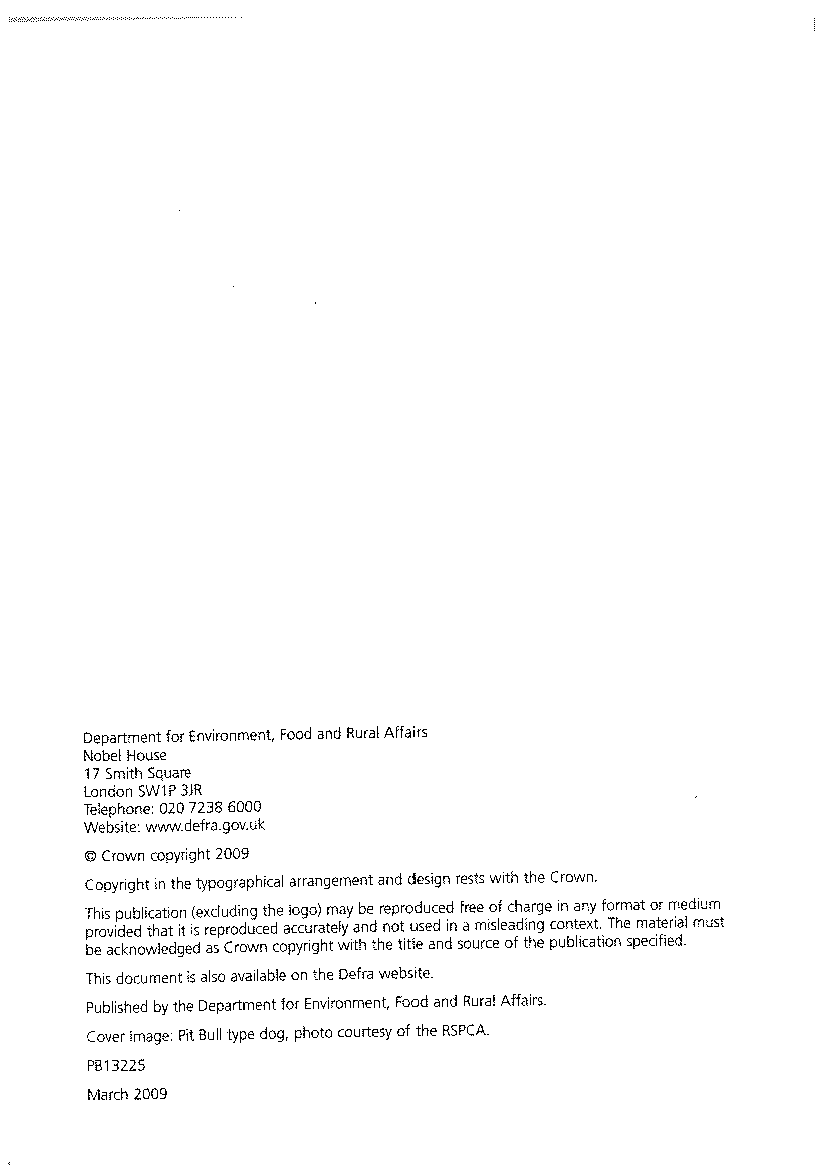 Department for Environment, Food and Rural Affairs
Nobel House
17 Smith Square
London SW1P 3JR
Telephone: 020 7238 6000
Website: www.defra.gov.uk

© Crown copyright 2009

Copyright in the typographical arrangement and design rests with the Crown.

This publication (excluding the logo) may be reproduced free of charge in any format or medium provided that it is reproduced accurately and not used in a misleading context. The material must be acknowledged as Crown copyright with the title and source of the publication specified.

This document is also available on the Defra website.

Published by the Department for Environment, Food and Rural Affairs.

Cover image: Pit Bull type dog, photo courtesy of the RSPCA.

PB13225

March 2009